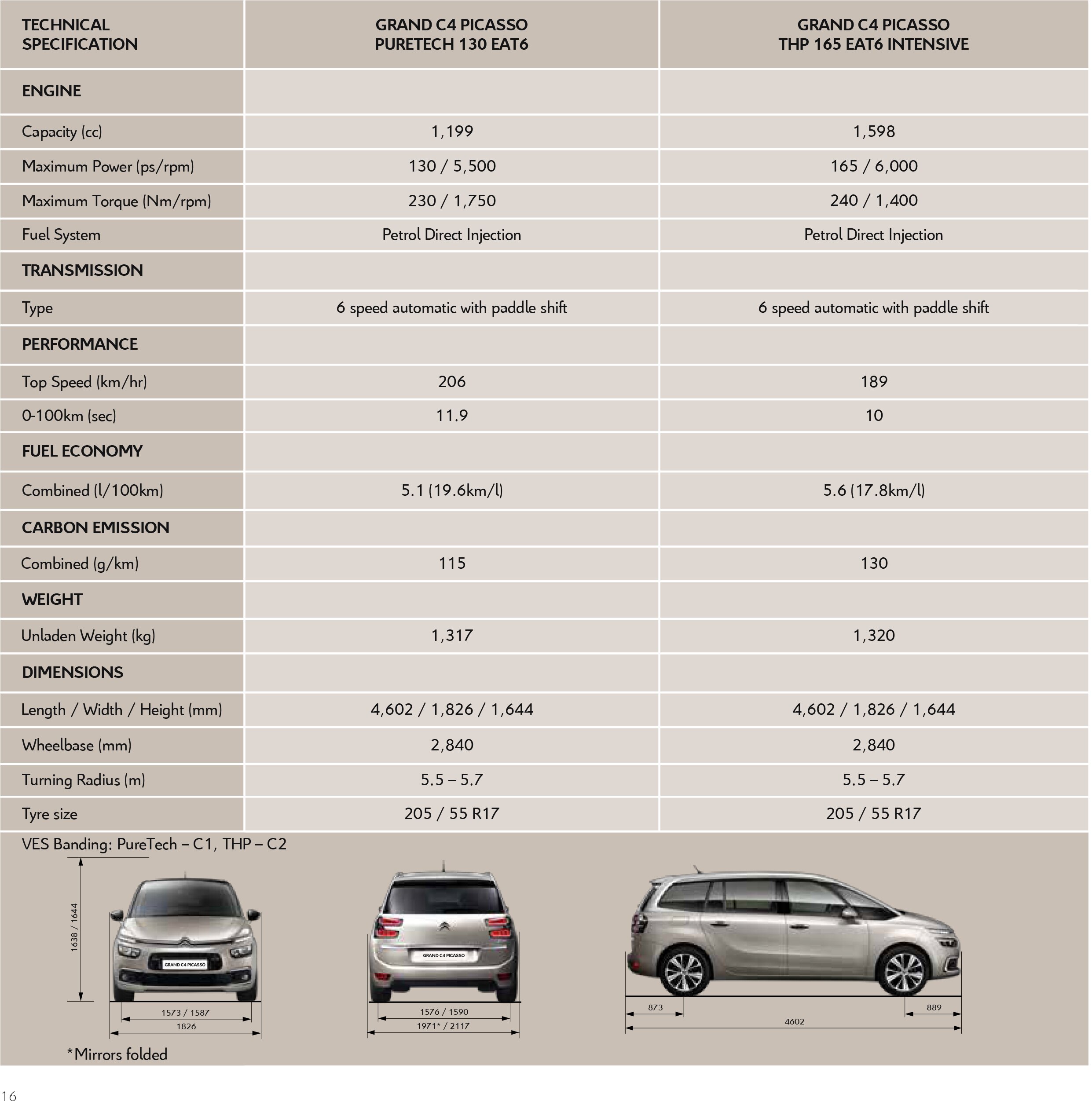 | TECHNICAL SPECIFICATION | GRAND C4 PICASSO PURETECH 130 EAT6 | GRAND C4 PICASSO THP 165 EAT6 INTENSIVE |
|---|---|---|
| ENGINE | | |
| Capacity (cc) | 1,199 | 1,598 |
| Maximum Power (ps/rpm) | 130 / 5,500 | 165 / 6,000 |
| Maximum Torque (Nm/rpm) | 230 / 1,750 | 240 / 1,400 |
| Fuel System | Petrol Direct Injection | Petrol Direct Injection |
| TRANSMISSION | | |
| Type | 6 speed automatic with paddle shift | 6 speed automatic with paddle shift |
| PERFORMANCE | | |
| Top Speed (km/hr) | 206 | 189 |
| 0-100km (sec) | 11.9 | 10 |
| FUEL ECONOMY | | |
| Combined (l/100km) | 5.1 (19.6km/l) | 5.6 (17.8km/l) |
| CARBON EMISSION | | |
| Combined (g/km) | 115 | 130 |
| WEIGHT | | |
| Unladen Weight (kg) | 1,317 | 1,320 |
| DIMENSIONS | | |
| Length / Width / Height (mm) | 4,602 / 1,826 / 1,644 | 4,602 / 1,826 / 1,644 |
| Wheelbase (mm) | 2,840 | 2,840 |
| Turning Radius (m) | 5.5 – 5.7 | 5.5 – 5.7 |
| Tyre size | 205 / 55 R17 | 205 / 55 R17 |

VES Banding: PureTech – C1, THP – C2

1638 / 1644

GRAND C4 PICASSO

1573 / 1587

1826

GRAND C4 PICASSO

1576 / 1590

1971* / 2117

873

889

4602

*Mirrors folded

16